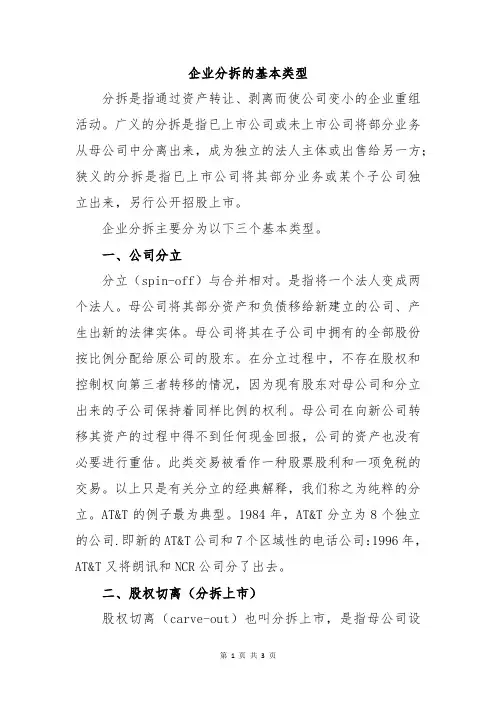 企业分拆的基本类型

分拆是指通过资产转让、剥离而使公司变小的企业重组活动。广义的分拆是指已上市公司或未上市公司将部分业务从母公司中分离出来，成为独立的法人主体或出售给另一方；狭义的分拆是指已上市公司将其部分业务或某个子公司独立出来，另行公开招股上市。

企业分拆主要分为以下三个基本类型。

一、公司分立

分立（spin-off）与合并相对。是指将一个法人变成两个法人。母公司将其部分资产和负债移给新建立的公司、产生出新的法律实体。母公司将其在子公司中拥有的全部股份按比例分配给原公司的股东。在分立过程中，不存在股权和控制权向第三者转移的情况，因为现有股东对母公司和分立出来的子公司保持着同样比例的权利。母公司在向新公司转移其资产的过程中得不到任何现金回报，公司的资产也没有必要进行重估。此类交易被看作一种股票股利和一项免税的交易。以上只是有关分立的经典解释，我们称之为纯粹的分立。AT&T 的例子最为典型。1984 年，AT&T 分立为 8 个独立的公司.即新的 AT&T 公司和 7 个区域性的电话公司:1996 年，AT&T 又将朗讯和 NCR 公司分了出去。

二、股权切离（分拆上市）

股权切离（carve-out）也叫分拆上市，是指母公司设

第 1 页 共 3 页